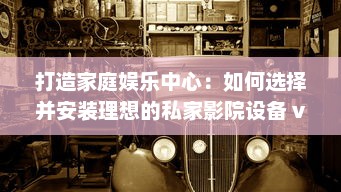 打造家庭娱乐中心：如何选择并安装理想的私家影院设备 v